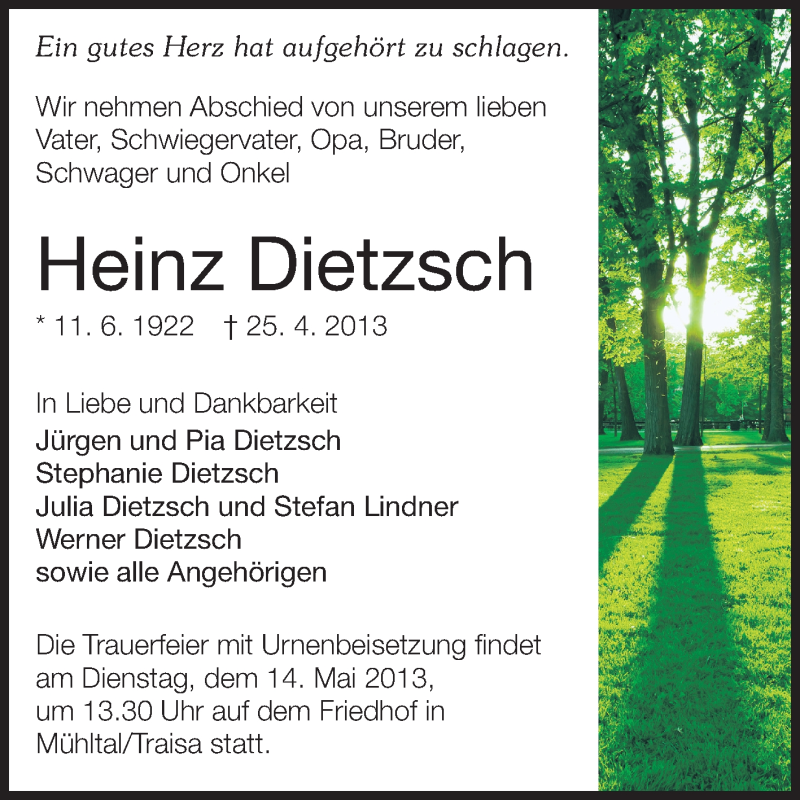 Ein gutes Herz hat aufgehört zu schlagen.

Wir nehmen Abschied von unserem lieben Vater, Schwiegervater, Opa, Bruder, Schwager und Onkel

Heinz Dietzsch

* 11. 6. 1922 † 25. 4. 2013

In Liebe und Dankbarkeit
Jürgen und Pia Dietzsch
Stephanie Dietzsch
Julia Dietzsch und Stefan Lindner
Werner Dietzsch
sowie alle Angehörigen

Die Trauerfeier mit Urnenbeisetzung findet am Dienstag, dem 14. Mai 2013, um 13.30 Uhr auf dem Friedhof in Mühltal/Traisa statt.